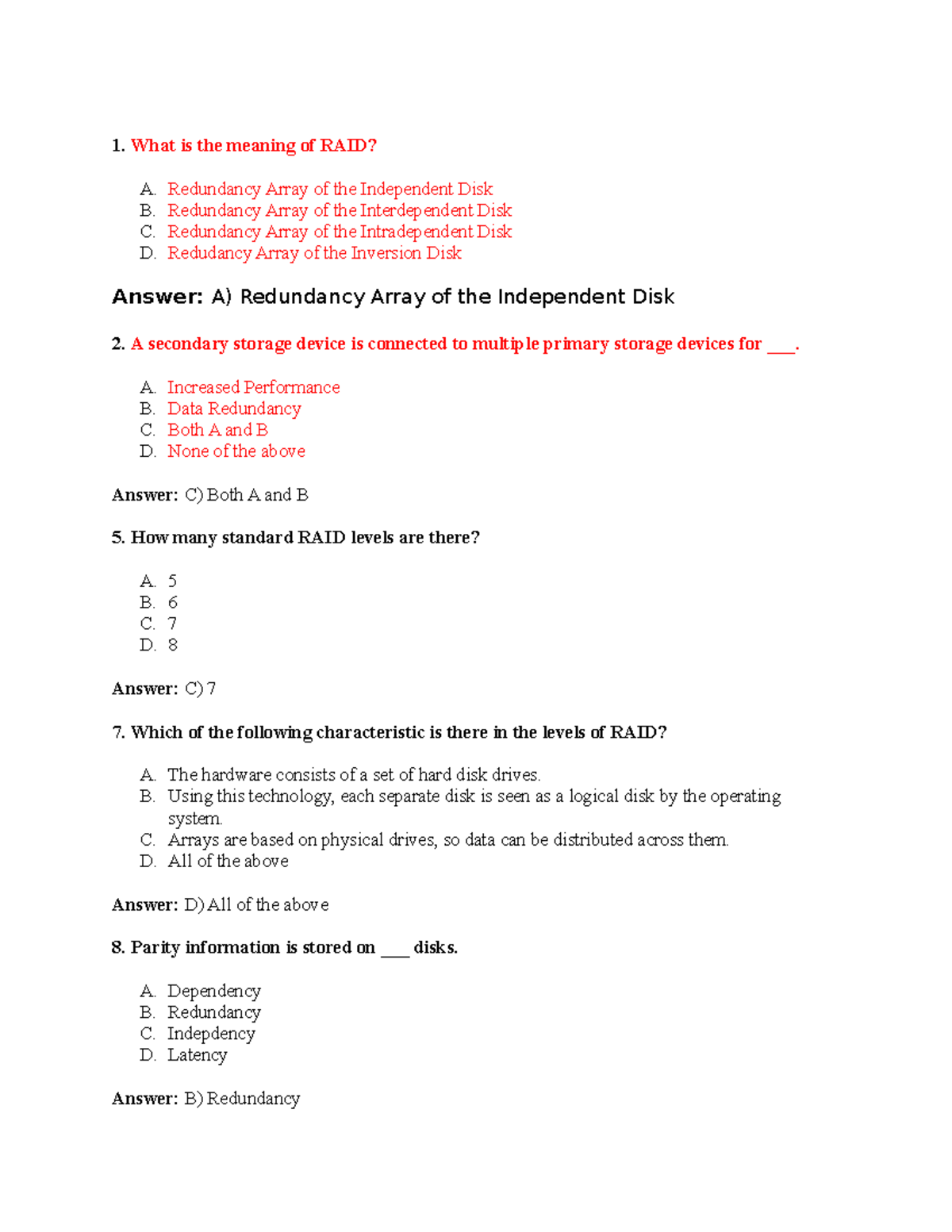 1. What is the meaning of RAID?

A. Redundancy Array of the Independent Disk
B. Redundancy Array of the Interdependent Disk
C. Redundancy Array of the Intradependent Disk
D. Redudancy Array of the Inversion Disk

Answer: A) Redundancy Array of the Independent Disk

2. A secondary storage device is connected to multiple primary storage devices for ___.

A. Increased Performance
B. Data Redundancy
C. Both A and B
D. None of the above

Answer: C) Both A and B

5. How many standard RAID levels are there?

A. 5
B. 6
C. 7
D. 8

Answer: C) 7

7. Which of the following characteristic is there in the levels of RAID?

A. The hardware consists of a set of hard disk drives.
B. Using this technology, each separate disk is seen as a logical disk by the operating system.
C. Arrays are based on physical drives, so data can be distributed across them.
D. All of the above

Answer: D) All of the above

8. Parity information is stored on ___ disks.

A. Dependency
B. Redundancy
C. Indepdency
D. Latency

Answer: B) Redundancy